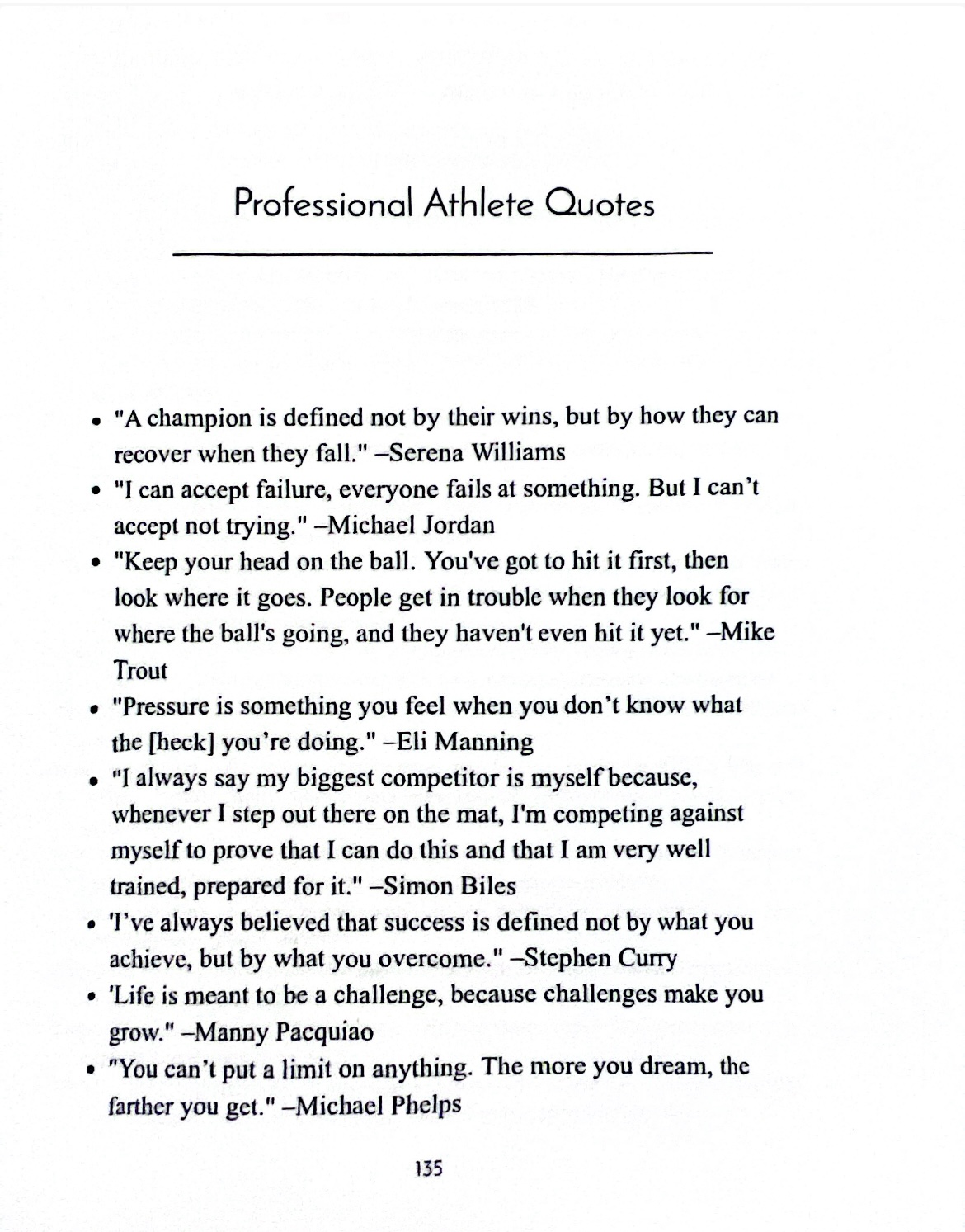 Professional Athlete Quotes

• "A champion is defined not by their wins, but by how they can recover when they fall." –Serena Williams
• "I can accept failure, everyone fails at something. But I can't accept not trying." –Michael Jordan
• "Keep your head on the ball. You've got to hit it first, then look where it goes. People get in trouble when they look for where the ball's going, and they haven't even hit it yet." –Mike Trout
• "Pressure is something you feel when you don't know what the [heck] you're doing." –Eli Manning
• "I always say my biggest competitor is myself because, whenever I step out there on the mat, I'm competing against myself to prove that I can do this and that I am very well trained, prepared for it." –Simon Biles
• 'I've always believed that success is defined not by what you achieve, but by what you overcome." –Stephen Curry
• 'Life is meant to be a challenge, because challenges make you grow." –Manny Pacquiao
• "You can't put a limit on anything. The more you dream, the farther you get." –Michael Phelps

135